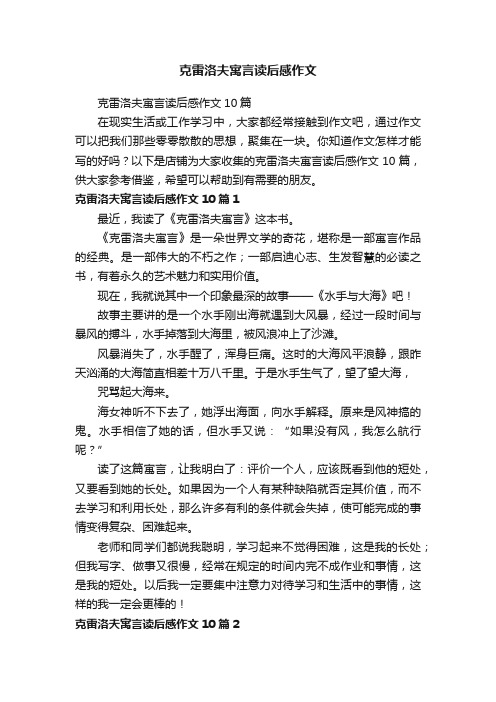 克雷洛夫寓言读后感作文

克雷洛夫寓言读后感作文10篇

在现实生活或工作学习中，大家都经常接触到作文吧，通过作文可以把我们那些零零散散的思想，聚集在一块。你知道作文怎样才能写的好吗？以下是店铺为大家收集的克雷洛夫寓言读后感作文10篇，供大家参考借鉴，希望可以帮助到有需要的朋友。

克雷洛夫寓言读后感作文10篇1

最近，我读了《克雷洛夫寓言》这本书。

《克雷洛夫寓言》是一朵世界文学的奇花，堪称是一部寓言作品的经典。是一部伟大的不朽之作；一部启迪心志、生发智慧的必读之书，有着永久的艺术魅力和实用价值。

现在，我就说其中一个印象最深的故事——《水手与大海》吧！

故事主要讲的是一个水手刚出海就遇到大风暴，经过一段时间与暴风的搏斗，水手掉落到大海里，被风浪冲上了沙滩。

风暴消失了，水手醒了，浑身巨痛。这时的大海风平浪静，跟昨天汹涌的大海简直相差十万八千里。于是水手生气了，望了望大海，

咒骂起大海来。

海女神听不下去了，她浮出海面，向水手解释。原来是风神搞的鬼。水手相信了她的话，但水手又说：“如果没有风，我怎么航行呢？”

读了这篇寓言，让我明白了：评价一个人，应该既看到他的短处，又要看到她的长处。如果因为一个人有某种缺陷就否定其价值，而不去学习和利用长处，那么许多有利的条件就会失掉，使可能完成的事情变得复杂、困难起来。

老师和同学们都说我聪明，学习起来不觉得困难，这是我的长处；但我写字、做事又很慢，经常在规定的时间内完不成作业和事情，这是我的短处。以后我一定要集中注意力对待学习和生活中的事情，这样的我一定会更棒的！

克雷洛夫寓言读后感作文10篇2